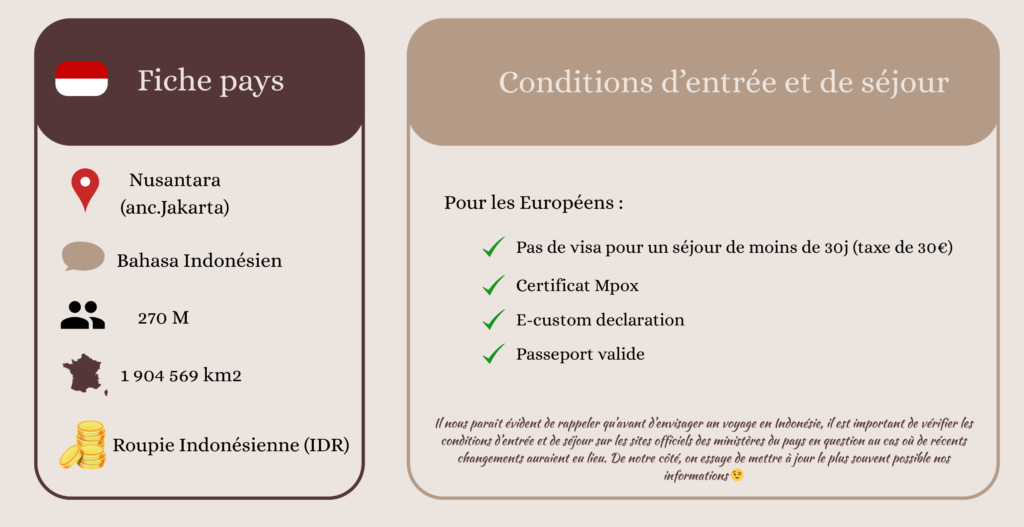 Fiche pays

Nusantara (anc.Jakarta)

Bahasa Indonésien

270 M

1 904 569 km2

Roupie Indonésienne (IDR)

Conditions d'entrée et de séjour

Pour les Européens :

Pas de visa pour un séjour de moins de 30j (taxe de 30€)

Certificat Mpox

E-custom declaration

Passeport valide

Il nous paraît évident de rappeler qu'avant d'envisager un voyage en Indonésie, il est important de vérifier les conditions d'entrée et de séjour sur les sites officiels des ministères du pays en question au cas où de récents changements auraient eu lieu. De notre côté, on essaye de mettre à jour le plus souvent possible nos informations😉